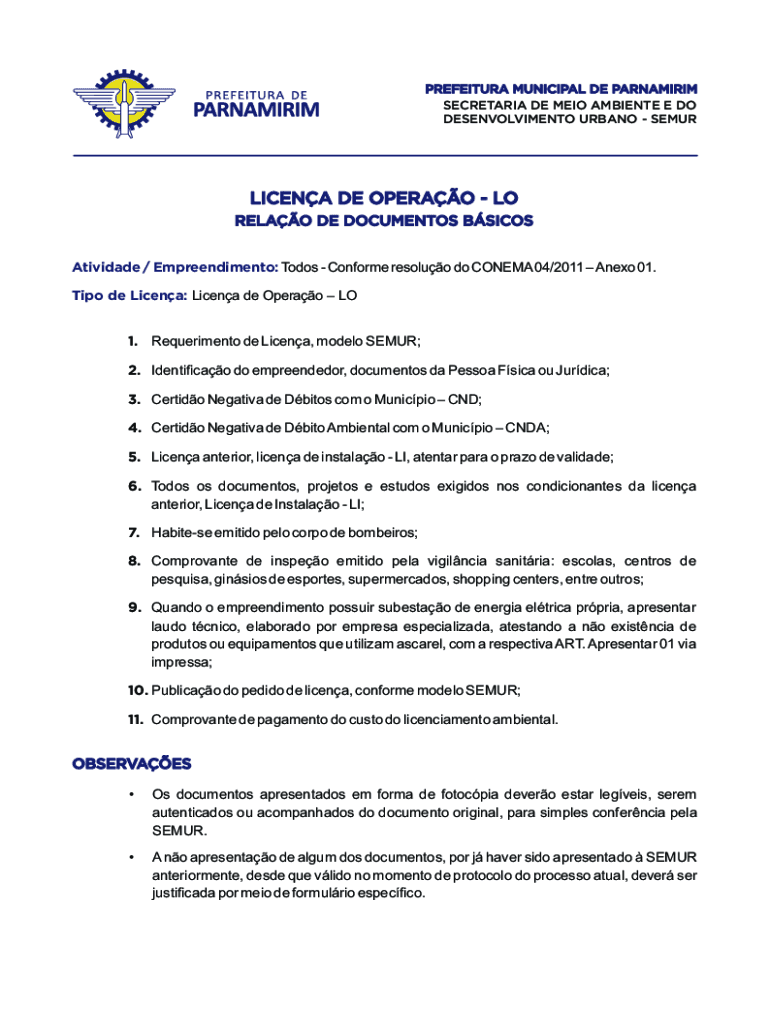 PREFEITURA DE
PARNAMIRIM

PREFEITURA MUNICIPAL DE PARNAMIRIM
SECRETARIA DE MEIO AMBIENTE E DO DESENVOLVIMENTO URBANO - SEMUR

LICENÇA DE OPERAÇÃO - LO
RELAÇÃO DE DOCUMENTOS BÁSICOS

Atividade / Empreendimento: Todos - Conforme resolução do CONEMA 04/2011 – Anexo 01.

Tipo de Licença: Licença de Operação – LO

1. Requerimento de Licença, modelo SEMUR;
2. Identificação do empreendedor, documentos da Pessoa Física ou Jurídica;
3. Certidão Negativa de Débitos com o Município – CND;
4. Certidão Negativa de Débito Ambiental com o Município – CNDA;
5. Licença anterior, licença de instalação - LI, atentar para o prazo de validade;
6. Todos os documentos, projetos e estudos exigidos nos condicionantes da licença anterior, Licença de Instalação - LI;
7. Habite-se emitido pelo corpo de bombeiros;
8. Comprovante de inspeção emitido pela vigilância sanitária: escolas, centros de pesquisa, ginásios de esportes, supermercados, shopping centers, entre outros;
9. Quando o empreendimento possuir subestação de energia elétrica própria, apresentar laudo técnico, elaborado por empresa especializada, atestando a não existência de produtos ou equipamentos que utilizam ascarel, com a respectiva ART. Apresentar 01 via impressa;
10. Publicação do pedido de licença, conforme modelo SEMUR;
11. Comprovante de pagamento do custo do licenciamento ambiental.

OBSERVAÇÕES

• Os documentos apresentados em forma de fotocópia deverão estar legíveis, serem autenticados ou acompanhados do documento original, para simples conferência pela SEMUR.

• A não apresentação de algum dos documentos, por já haver sido apresentado à SEMUR anteriormente, desde que válido no momento de protocolo do processo atual, deverá ser justificada por meio de formulário específico.